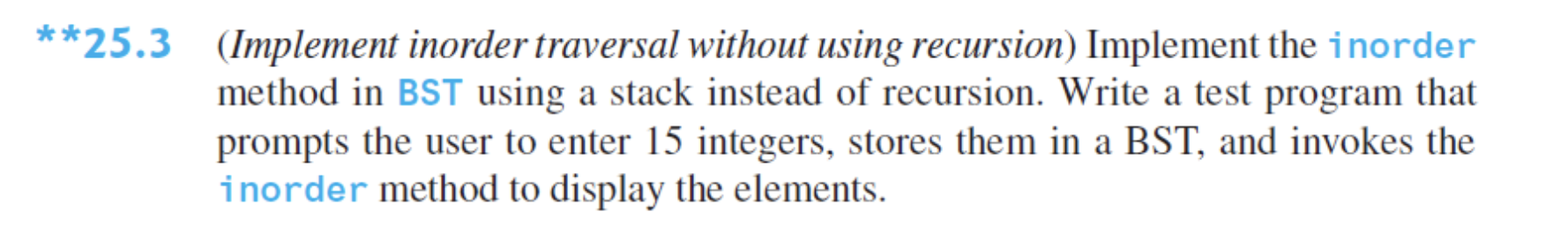 **25.3 (Implement inorder traversal without using recursion) Implement the inorder method in BST using a stack instead of recursion. Write a test program that prompts the user to enter 15 integers, stores them in a BST, and invokes the inorder method to display the elements.